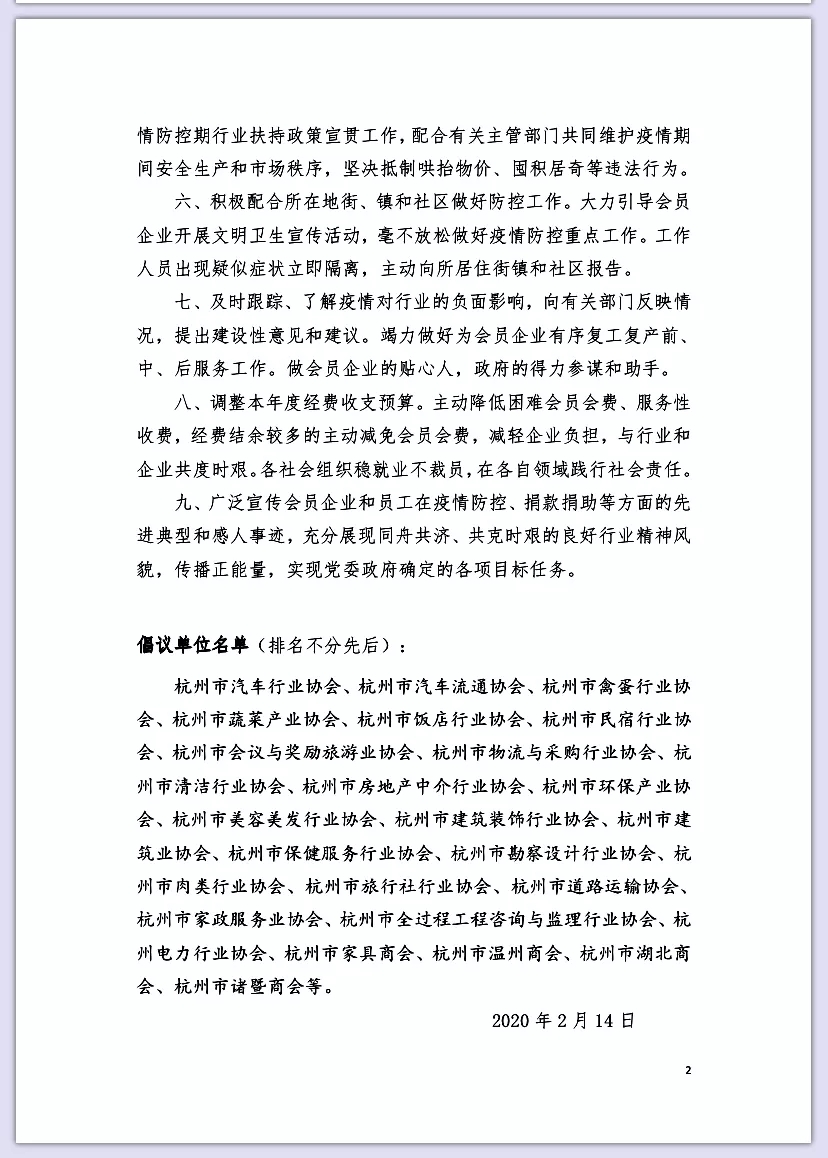 情防控期行业扶持政策宣贯工作，配合有关主管部门共同维护疫情期间安全生产和市场秩序，坚决抵制哄抬物价、囤积居奇等违法行为。

六、积极配合所在地街、镇和社区做好防控工作。大力引导会员企业开展文明卫生宣传活动，毫不放松做好疫情防控重点工作。工作人员出现疑似症状立即隔离，主动向所居住街镇和社区报告。

七、及时跟踪、了解疫情对行业的负面影响，向有关部门反映情况，提出建设性意见和建议。竭力做好为会员企业有序复工复产前、中、后服务工作。做会员企业的贴心人，政府的得力参谋和助手。

八、调整本年度经费收支预算。主动降低困难会员会费、服务性收费，经费结余较多的主动减免会员会费，减轻企业负担，与行业和企业共度时艰。各社会组织稳就业不裁员，在各自领域践行社会责任。

九、广泛宣传会员企业和员工在疫情防控、捐款捐助等方面的先进典型和感人事迹，充分展现同舟共济、共克时艰的良好行业精神风貌，传播正能量，实现党委政府确定的各项目标任务。

倡议单位名单（排名不分先后）：

杭州市汽车行业协会、杭州市汽车流通协会、杭州市禽蛋行业协会、杭州市蔬菜产业协会、杭州市饭店行业协会、杭州市民宿行业协会、杭州市会议与奖励旅游业协会、杭州市物流与采购行业协会、杭州市清洁行业协会、杭州市房地产中介行业协会、杭州市环保产业协会、杭州市美容美发行业协会、杭州市建筑装饰行业协会、杭州市建筑业协会、杭州市保健服务行业协会、杭州市勘察设计行业协会、杭州市肉类行业协会、杭州市旅行社行业协会、杭州市道路运输协会、杭州市家政服务业协会、杭州市全过程工程咨询与监理行业协会、杭州电力行业协会、杭州市家具商会、杭州市温州商会、杭州市湖北商会、杭州市诸暨商会等。

2020 年 2 月 14 日

2